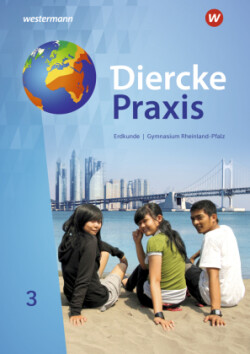 westermann

W

Diercke
Praxis

Erdkunde | Gymnasium Rheinland-Pfalz

3